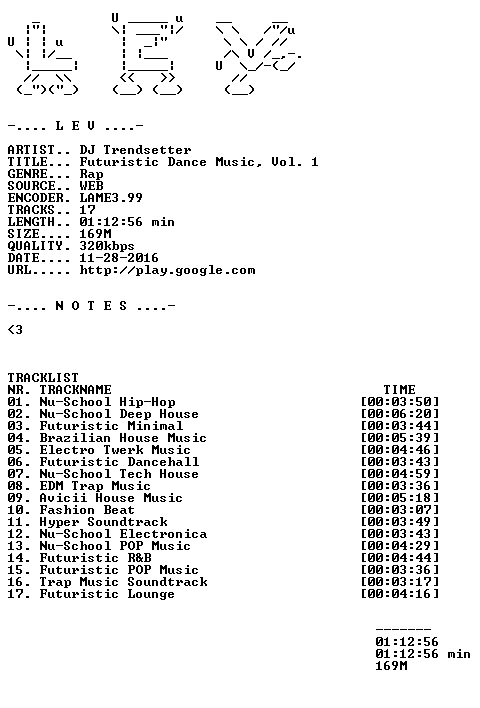 -.... L E V ....-

ARTIST.. DJ Trendsetter
TITLE... Futuristic Dance Music, Vol. 1
GENRE... Rap
SOURCE.. WEB
ENCODER. LAME3.99
TRACKS.. 17
LENGTH.. 01:12:56 min
SIZE.... 169M
QUALITY. 320kbps
DATE.... 11-28-2016
URL..... http://play.google.com

-.... N O T E S ....-

<3

TRACKLIST
NR. TRACKNAME TIME
01. Nu-School Hip-Hop [00:03:50]
02. Nu-School Deep House [00:06:20]
03. Futuristic Minimal [00:03:44]
04. Brazilian House Music [00:05:39]
05. Electro Twerk Music [00:04:46]
06. Futuristic Dancehall [00:03:43]
07. Nu-School Tech House [00:04:59]
08. EDM Trap Music [00:03:36]
09. Avicii House Music [00:05:18]
10. Fashion Beat [00:03:07]
11. Hyper Soundtrack [00:03:49]
12. Nu-School Electronica [00:03:43]
13. Nu-School POP Music [00:04:29]
14. Futuristic R&B [00:04:44]
15. Futuristic POP Music [00:03:36]
16. Trap Music Soundtrack [00:03:17]
17. Futuristic Lounge [00:04:16]

-------
01:12:56
01:12:56 min
169M